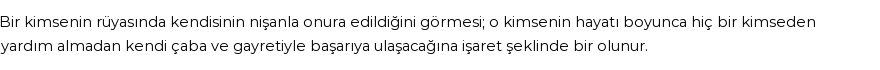 Bir kimsenin rüyasında kendisinin nişanla onura edildiğini görmesi; o kimsenin hayatı boyunca hiç bir kimseden yardım almadan kendi çaba ve gayretiyle başarıya ulaşacağına işaret şeklinde bir olunur.